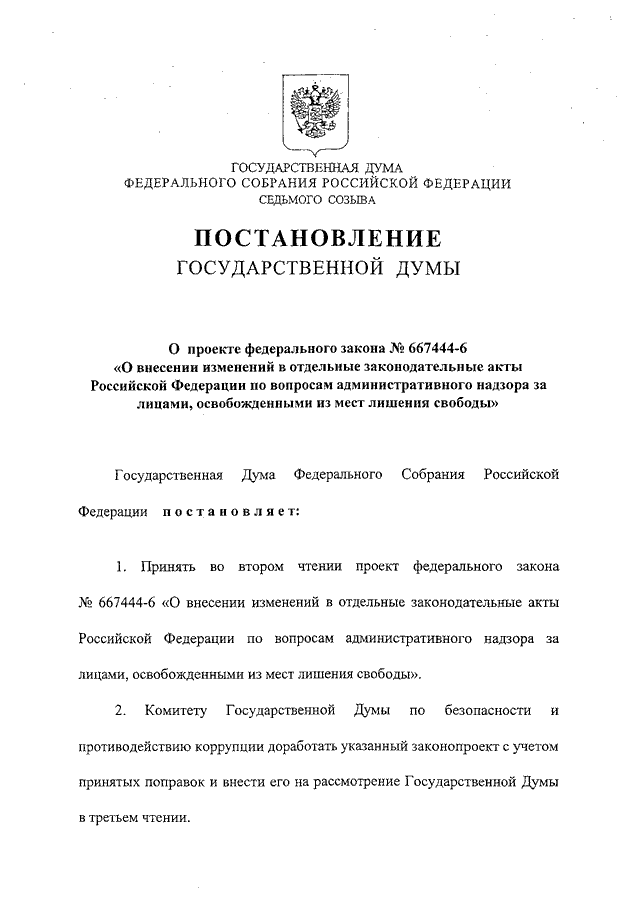 ГОСУДАРСТВЕННАЯ ДУМА
ФЕДЕРАЛЬНОГО СОБРАНИЯ РОССИЙСКОЙ ФЕДЕРАЦИИ
СЕДЬМОГО СОЗЫВА

ПОСТАНОВЛЕНИЕ
ГОСУДАРСТВЕННОЙ ДУМЫ

О проекте федерального закона № 667444-6 «О внесении изменений в отдельные законодательные акты Российской Федерации по вопросам административного надзора за лицами, освобожденными из мест лишения свободы»

Государственная Дума Федерального Собрания Российской Федерации постановляет:

1. Принять во втором чтении проект федерального закона № 667444-6 «О внесении изменений в отдельные законодательные акты Российской Федерации по вопросам административного надзора за лицами, освобожденными из мест лишения свободы».

2. Комитету Государственной Думы по безопасности и противодействию коррупции доработать указанный законопроект с учетом принятых поправок и внести его на рассмотрение Государственной Думы в третьем чтении.